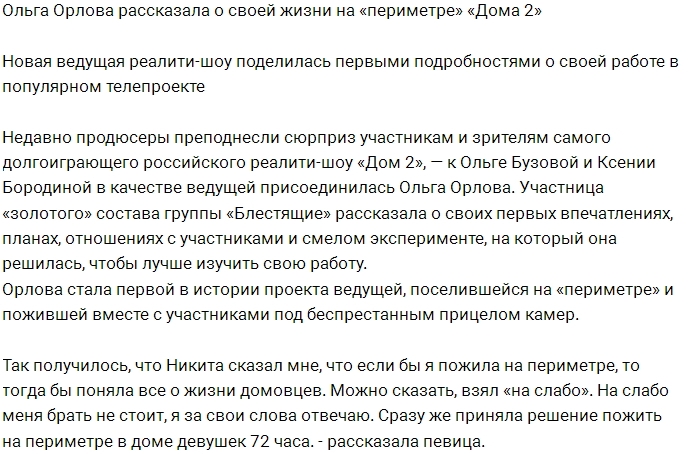 Ольга Орлова рассказала о своей жизни на «периметре» «Дома 2»

Новая ведущая реалити-шоу поделилась первыми подробностями о своей работе в популярном телепроекте

Недавно продюсеры преподнесли сюрприз участникам и зрителям самого долгоиграющего российского реалити-шоу «Дом 2», — к Ольге Бузовой и Ксении Бородиной в качестве ведущей присоединилась Ольга Орлова. Участница «золотого» состава группы «Блестящие» рассказала о своих первых впечатлениях, планах, отношениях с участниками и смелом эксперименте, на который она решилась, чтобы лучше изучить свою работу.
Орлова стала первой в истории проекта ведущей, поселившейся на «периметре» и пожившей вместе с участниками под беспрестанным прицелом камер.

Так получилось, что Никита сказал мне, что если бы я пожила на периметре, то тогда бы поняла все о жизни домовцев. Можно сказать, взял «на слабо». На слабо меня брать не стоит, я за свои слова отвечаю. Сразу же приняла решение пожить на периметре в доме девушек 72 часа. - рассказала певица.